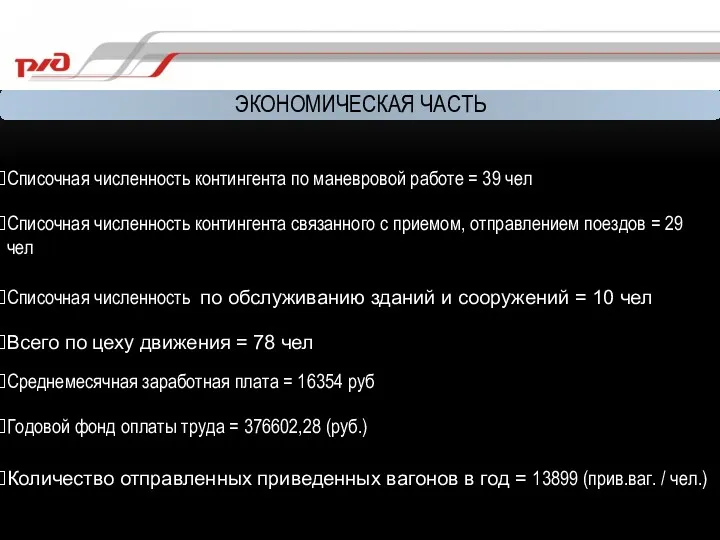 РЖД

ЭКОНОМИЧЕСКАЯ ЧАСТЬ

Списочная численность контингента по маневровой работе = 39 чел

Списочная численность контингента связанного с приемом, отправлением поездов = 29 чел

Списочная численность по обслуживанию зданий и сооружений = 10 чел

Всего по цеху движения = 78 чел

Среднемесячная заработная плата = 16354 руб

Годовой фонд оплаты труда = 376602,28 (руб.)

Количество отправленных приведенных вагонов в год = 13899 (прив.ваг. / чел.)